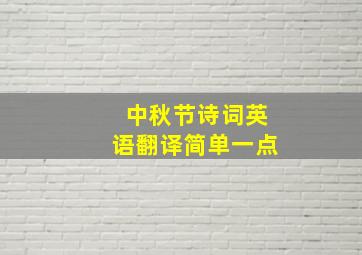 中秋节诗词英语翻译简单一点